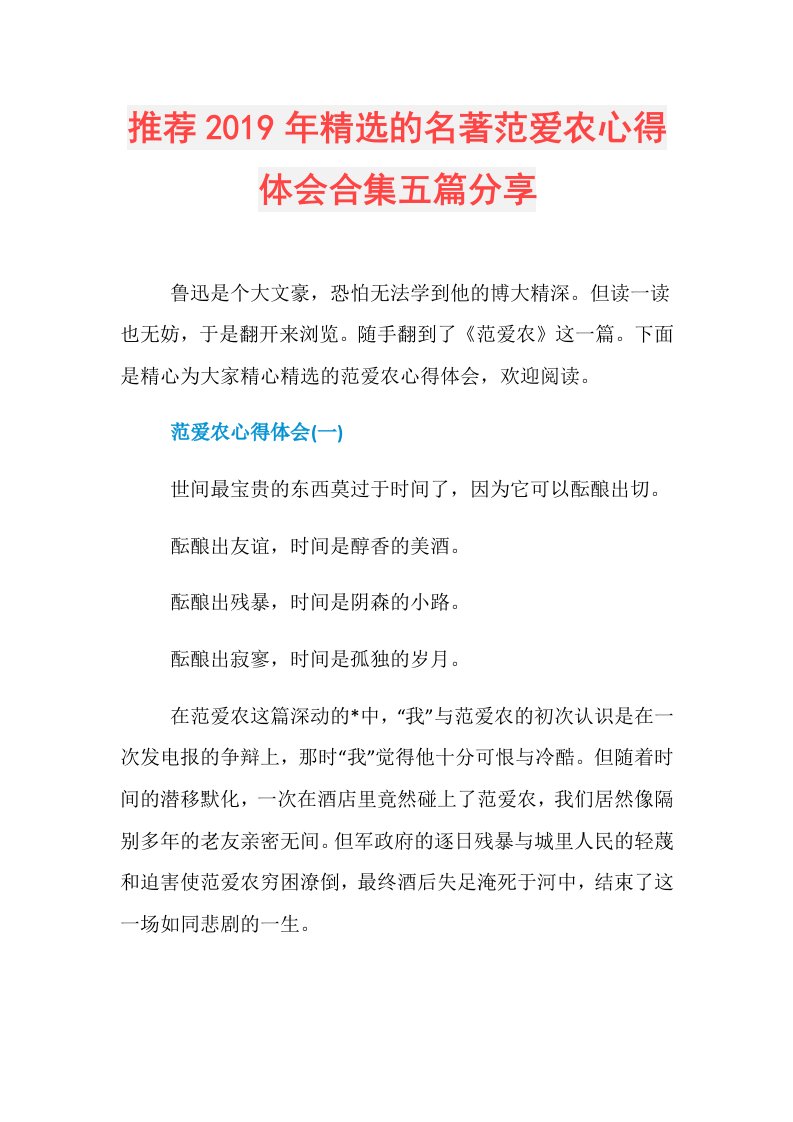 推荐2019年精选的名著范爱农心得体会合集五篇分享

鲁迅是个大文豪，恐怕无法学到他的博大精深。但读一读也无妨，于是翻开来浏览。随手翻到了《范爱农》这一篇。下面是精心为大家精心精选的范爱农心得体会，欢迎阅读。

范爱农心得体会(一)

世间最宝贵的东西莫过于时间了，因为它可以酝酿出切。

酝酿出友谊，时间是醇香的美酒。

酝酿出残暴，时间是阴森的小路。

酝酿出寂寥，时间是孤独的岁月。

在范爱农这篇深动的*中，“我”与范爱农的初次认识是在一次发电报的争辩上，那时“我”觉得他十分可恨与冷酷。但随着时间的潜移默化，一次在酒店里竟然碰上了范爱农，我们居然像隔别多年的老友亲密无间。但军政府的逐日残暴与城里人民的轻蔑和迫害使范爱农穷困潦倒，最终酒后失足淹死于河中，结束了这一场如同悲剧的一生。